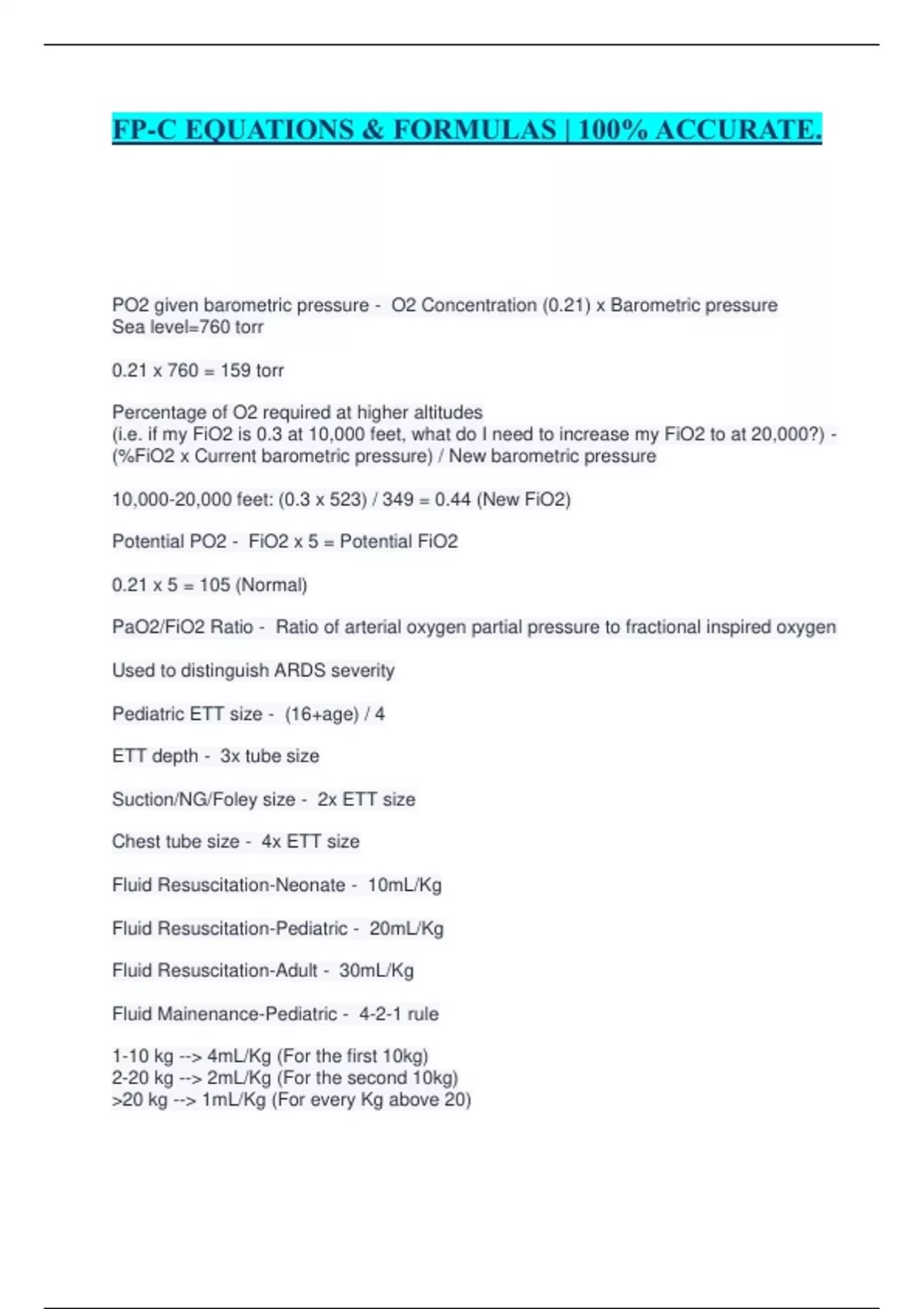 FP-C EQUATIONS & FORMULAS | 100% ACCURATE.

PO2 given barometric pressure - O2 Concentration (0.21) x Barometric pressure
Sea level=760 torr

0.21 x 760 = 159 torr

Percentage of O2 required at higher altitudes
(i.e. if my FiO2 is 0.3 at 10,000 feet, what do I need to increase my FiO2 to at 20,000?) - (%FiO2 x Current barometric pressure) / New barometric pressure

10,000-20,000 feet: (0.3 x 523) / 349 = 0.44 (New FiO2)

Potential PO2 - FiO2 x 5 = Potential FiO2

0.21 x 5 = 105 (Normal)

PaO2/FiO2 Ratio - Ratio of arterial oxygen partial pressure to fractional inspired oxygen

Used to distinguish ARDS severity

Pediatric ETT size - (16+age) / 4

ETT depth - 3x tube size

Suction/NG/Foley size - 2x ETT size

Chest tube size - 4x ETT size

Fluid Resuscitation-Neonate - 10mL/Kg

Fluid Resuscitation-Pediatric - 20mL/Kg

Fluid Resuscitation-Adult - 30mL/Kg

Fluid Mainenance-Pediatric - 4-2-1 rule

1-10 kg --> 4mL/Kg (For the first 10kg)
2-20 kg --> 2mL/Kg (For the second 10kg)
>20 kg --> 1mL/Kg (For every Kg above 20)